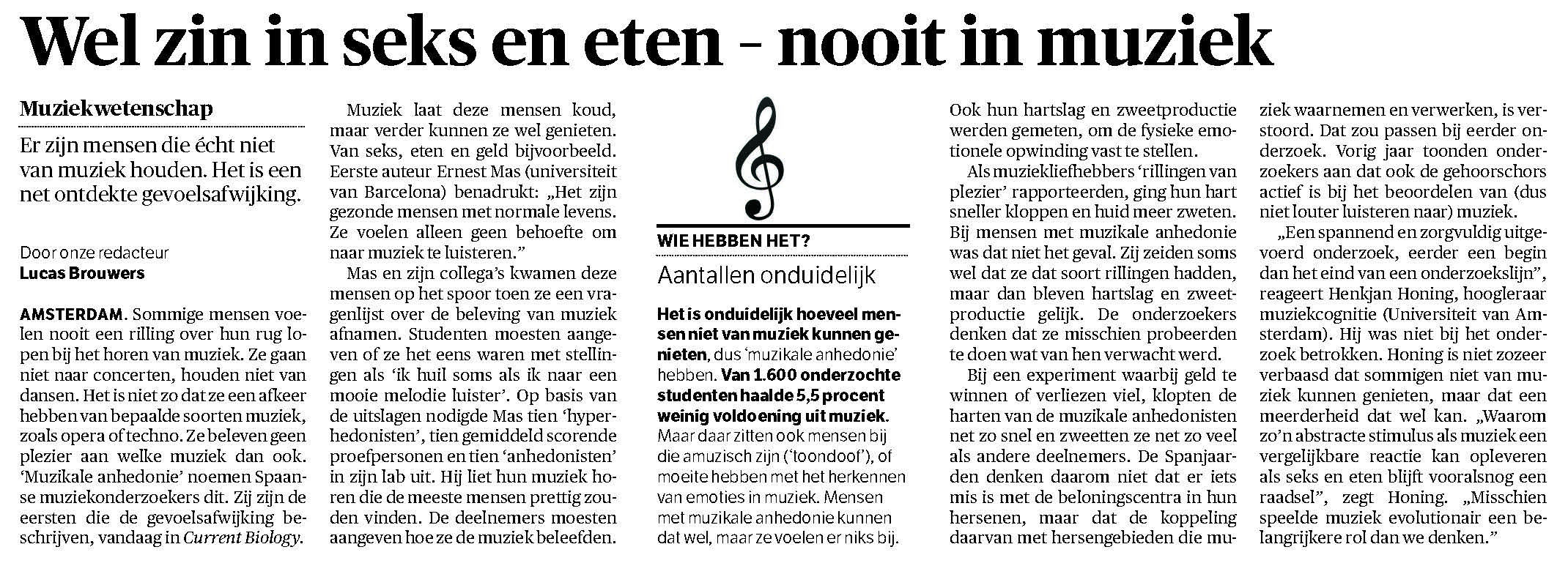 Wel zin in seks en eten - nooit in muziek

Muziekwetenschap

Er zijn mensen die écht niet van muziek houden. Het is een net ontdekte gevoelsafwijking.

Door onze redacteur
Lucas Brouwers

AMSTERDAM. Sommige mensen voelen nooit een rilling over hun rug lopen bij het horen van muziek. Ze gaan niet naar concerten, houden niet van dansen. Het is niet zo dat ze een afkeer hebben van bepaalde soorten muziek, zoals opera of techno. Ze beleven geen plezier aan welke muziek dan ook. 'Muzikale anhedonie' noemen Spaanse muziekonderzoekers dit. Zij zijn de eersten die de gevoelsafwijking beschrijven, vandaag in Current Biology.

Muziek laat deze mensen koud, maar verder kunnen ze wel genieten. Van seks, eten en geld bijvoorbeeld. Eerste auteur Ernest Mas (universiteit van Barcelona) benadrukt: „Het zijn gezonde mensen met normale levens. Ze voelen alleen geen behoefte om naar muziek te luisteren."

Mas en zijn collega's kwamen deze mensen op het spoor toen ze een vragenlijst over de beleving van muziek afnamen. Studenten moesten aangeven of ze het eens waren met stellingen als 'ik huil soms als ik naar een mooie melodie luister'. Op basis van de uitslagen nodigde Mas tien 'hyperhedonisten', tien gemiddeld scorende proefpersonen en tien 'anhedonisten' in zijn lab uit. Hij liet hun muziek horen die de meeste mensen prettig zouden vinden. De deelnemers moesten aangeven hoe ze de muziek beleefden.

WIE HEBBEN HET?

Aantallen onduidelijk

Het is onduidelijk hoeveel mensen niet van muziek kunnen genieten, dus 'muzikale anhedonie' hebben. Van 1.600 onderzochte studenten haalde 5,5 procent weinig voldoening uit muziek. Maar daar zitten ook mensen bij die amuzisch zijn ('toondoof'), of moeite hebben met het herkennen van emoties in muziek. Mensen met muzikale anhedonie kunnen dat wel, maar ze voelen er niks bij.

Ook hun hartslag en zweetproductie werden gemeten, om de fysieke emotionele opwinding vast te stellen.

Als muziekliefhebbers 'rillingen van plezier' rapporteerden, ging hun hart sneller kloppen en huid meer zweten. Bij mensen met muzikale anhedonie was dat niet het geval. Zij zeiden soms wel dat ze dat soort rillingen hadden, maar dan bleven hartslag en zweetproductie gelijk. De onderzoekers denken dat ze misschien probeerden te doen wat van hen verwacht werd.

Bij een experiment waarbij geld te winnen of verliezen viel, klopten de harten van de muzikale anhedonisten net zo snel en zweetten ze net zo veel als andere deelnemers. De Spanjaarden denken daarom niet dat er iets mis is met de beloningscentra in hun hersenen, maar dat de koppeling daarvan met hersengebieden die muziek waarnemen en verwerken, is verstoord. Dat zou passen bij eerder onderzoek. Vorig jaar toonden onderzoekers aan dat ook de gehoorschors actief is bij het beoordelen van (dus niet louter luisteren naar) muziek.

„Een spannend en zorgvuldig uitgevoerd onderzoek, eerder een begin dan het eind van een onderzoekslijn", reageert Henkjan Honing, hoogleraar muziekcognitie (Universiteit van Amsterdam). Hij was niet bij het onderzoek betrokken. Honing is niet zozeer verbaasd dat sommigen niet van muziek kunnen genieten, maar dat een meerderheid dat wel kan. „Waarom zo'n abstracte stimulus als muziek een vergelijkbare reactie kan opleveren als seks en eten blijft vooralsnog een raadsel", zegt Honing. „Misschien speelde muziek evolutionair een belangrijkere rol dan we denken."